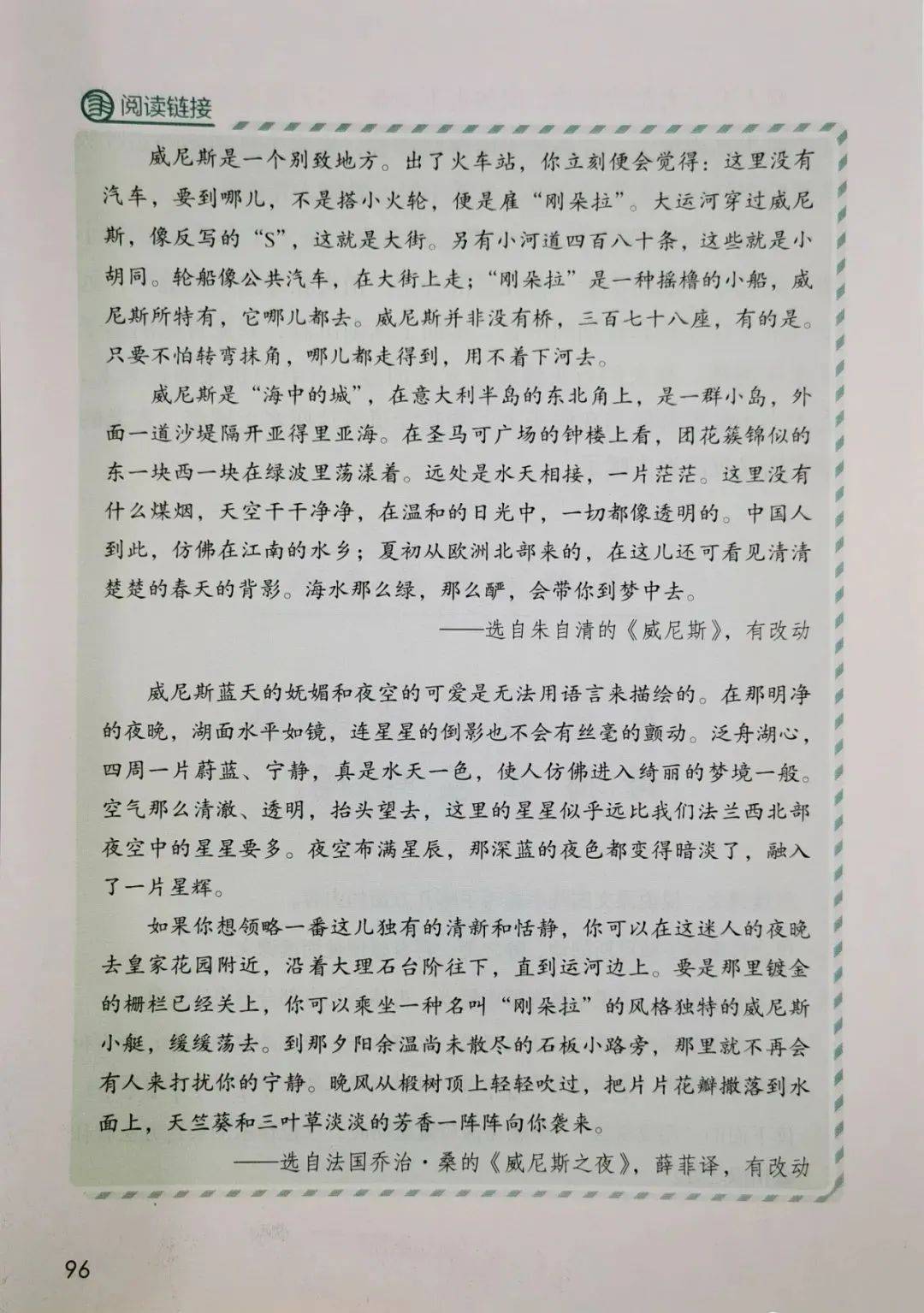 阅读链接

威尼斯是一个别致地方。出了火车站，你立刻便会觉得：这里没有汽车，要到哪儿，不是搭小火轮，便是雇“刚朵拉”。大运河穿过威尼斯，像反写的“S”，这就是大街。另有小河道四百八十条，这些就是小胡同。轮船像公共汽车，在大街上走；“刚朵拉”是一种摇橹的小船，威尼斯所特有，它哪儿都去。威尼斯并非没有桥，三百七十八座，有的是。只要不怕转弯抹角，哪儿都走得到，用不着下河去。

威尼斯是“海中的城”，在意大利半岛的东北角上，是一群小岛，外面一道沙堤隔开亚得里亚海。在圣马可广场的钟楼上看，团花簇锦似的东一块西一块在绿波里荡漾着。远处是水天相接，一片茫茫。这里没有什么煤烟，天空干干净净，在温和的日光中，一切都像透明的。中国人到此，仿佛在江南的水乡；夏初从欧洲北部来的，在这儿还可看见清清楚楚的春天的背影。海水那么绿，那么酽，会带你到梦中去。

——选自朱自清的《威尼斯》，有改动

威尼斯蓝天的妩媚和夜空的可爱是无法用语言来描绘的。在那明净的夜晚，湖面水平如镜，连星星的倒影也不会有丝毫的颤动。泛舟湖心，四周一片蔚蓝、宁静，真是水天一色，使人仿佛进入绮丽的梦境一般。空气那么清澈、透明，抬头望去，这里的星星似乎远比我们法兰西北部夜空中的星星要多。夜空布满星辰，那深蓝的夜色都变得暗淡了，融入了一片星辉。

如果你想领略一番这儿独有的清新和恬静，你可以在这迷人的夜晚去皇家花园附近，沿着大理石台阶往下，直到运河边上。要是那里镀金的栅栏已经关上，你可以乘坐一种名叫“刚朵拉”的风格独特的威尼斯小艇，缓缓荡去。到那夕阳余温尚未散尽的石板小路旁，那里就不再会有人来打扰你的宁静。晚风从椴树顶上轻轻吹过，把片片花瓣撒落到水面上，天竺葵和三叶草淡淡的芳香一阵阵向你袭来。

——选自法国乔治·桑的《威尼斯之夜》，薛菲译，有改动

96